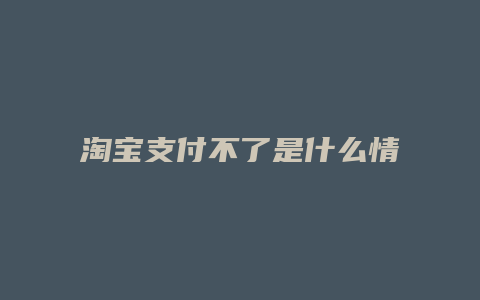 淘宝支付不了是什么情